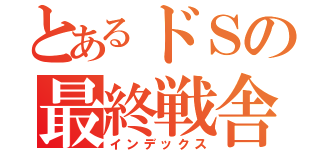 とあるドSの
最終戦舎
インデックス